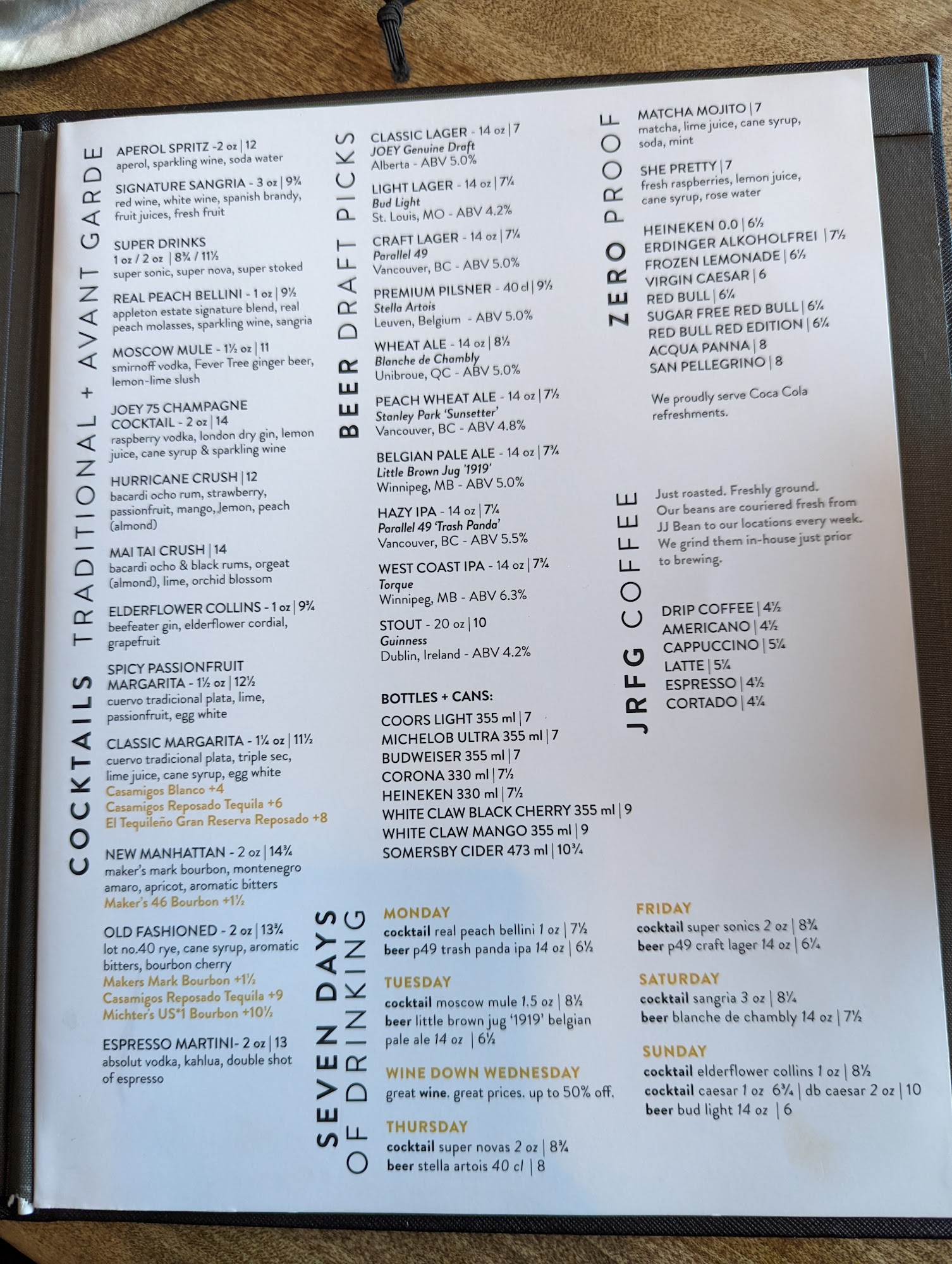 COCKTAILS TRADITIONAL + AVANT GARDE

APEROL SPRITZ -2 oz | 12
aperol, sparkling wine, soda water

SIGNATURE SANGRIA - 3 oz | 9¾
red wine, white wine, spanish brandy, fruit juices, fresh fruit

SUPER DRINKS
1 oz / 2 oz | 8¾ / 11½
super sonic, super nova, super stoked

REAL PEACH BELLINI - 1 oz | 9½
appleton estate signature blend, real peach molasses, sparkling wine, sangria

MOSCOW MULE - 1½ oz | 11
smirnoff vodka, Fever Tree ginger beer, lemon-lime slush

JOEY 75 CHAMPAGNE COCKTAIL - 2 oz | 14
raspberry vodka, london dry gin, lemon juice, cane syrup & sparkling wine

HURRICANE CRUSH | 12
bacardi ocho rum, strawberry, passionfruit, mango, lemon, peach (almond)

MAI TAI CRUSH | 14
bacardi ocho & black rums, orgeat (almond), lime, orchid blossom

ELDERFLOWER COLLINS - 1 oz | 9¾
beefeater gin, elderflower cordial, grapefruit

SPICY PASSIONFRUIT MARGARITA - 1½ oz | 12½
cuervo tradicional plata, lime, passionfruit, egg white

CLASSIC MARGARITA - 1¼ oz | 11½
cuervo tradicional plata, triple sec, lime juice, cane syrup, egg white
Casamigos Blanco +4
Casamigos Reposado Tequila +6
El Tequileño Gran Reserva Reposado +8

NEW MANHATTAN - 2 oz | 14¾
maker's mark bourbon, montenegro amaro, apricot, aromatic bitters
Maker's 46 Bourbon +1½

OLD FASHIONED - 2 oz | 13¾
lot no.40 rye, cane syrup, aromatic bitters, bourbon cherry
Makers Mark Bourbon +1½
Casamigos Reposado Tequila +9
Michter's US*1 Bourbon +10½

ESPRESSO MARTINI- 2 oz | 13
absolut vodka, kahlua, double shot of espresso

BEER DRAFT PICKS

CLASSIC LAGER - 14 oz | 7
JOEY Genuine Draft
Alberta - ABV 5.0%

LIGHT LAGER - 14 oz | 7¼
Bud Light
St. Louis, MO - ABV 4.2%

CRAFT LAGER - 14 oz | 7¼
Parallel 49
Vancouver, BC - ABV 5.0%

PREMIUM PILSNER - 40 cl | 9½
Stella Artois
Leuven, Belgium - ABV 5.0%

WHEAT ALE - 14 oz | 8½
Blanche de Chambly
Unibroue, QC - ABV 5.0%

PEACH WHEAT ALE - 14 oz | 7½
Stanley Park 'Sunsetter'
Vancouver, BC - ABV 4.8%

BELGIAN PALE ALE - 14 oz | 7¾
Little Brown Jug '1919'
Winnipeg, MB - ABV 5.0%

HAZY IPA - 14 oz | 7¼
Parallel 49 'Trash Panda'
Vancouver, BC - ABV 5.5%

WEST COAST IPA - 14 oz | 7¾
Torque
Winnipeg, MB - ABV 6.3%

STOUT - 20 oz | 10
Guinness
Dublin, Ireland - ABV 4.2%

BOTTLES + CANS:
COORS LIGHT 355 ml | 7
MICHELOB ULTRA 355 ml | 7
BUDWEISER 355 ml | 7
CORONA 330 ml | 7½
HEINEKEN 330 ml | 7½
WHITE CLAW BLACK CHERRY 355 ml | 9
WHITE CLAW MANGO 355 ml | 9
SOMERSBY CIDER 473 ml | 10¾

ZERO PROOF

MATCHA MOJITO | 7
matcha, lime juice, cane syrup, soda, mint

SHE PRETTY | 7
fresh raspberries, lemon juice, cane syrup, rose water

HEINEKEN 0.0 | 6½
ERDINGER ALKOHOLFREI | 7½
FROZEN LEMONADE | 6½
VIRGIN CAESAR | 6
RED BULL | 6¼
SUGAR FREE RED BULL | 6¼
RED BULL RED EDITION | 6¼
ACQUA PANNA | 8
SAN PELLEGRINO | 8

We proudly serve Coca Cola refreshments.

JRFG COFFEE

Just roasted. Freshly ground. Our beans are couriered fresh from JJ Bean to our locations every week. We grind them in-house just prior to brewing.

DRIP COFFEE | 4½
AMERICANO | 4½
CAPPUCCINO | 5¼
LATTE | 5¼
ESPRESSO | 4½
CORTADO | 4¼

SEVEN DAYS OF DRINKING

MONDAY
cocktail real peach bellini 1 oz | 7½
beer p49 trash panda ipa 14 oz | 6½

TUESDAY
cocktail moscow mule 1.5 oz | 8½
beer little brown jug '1919' belgian pale ale 14 oz | 6½

WINE DOWN WEDNESDAY
great wine. great prices. up to 50% off.

THURSDAY
cocktail super novas 2 oz | 8¾
beer stella artois 40 cl | 8

FRIDAY
cocktail super sonics 2 oz | 8¾
beer p49 craft lager 14 oz | 6¼

SATURDAY
cocktail sangria 3 oz | 8¼
beer blanche de chambly 14 oz | 7½

SUNDAY
cocktail elderflower collins 1 oz | 8½
cocktail caesar 1 oz 6¾ | db caesar 2 oz | 10
beer bud light 14 oz | 6